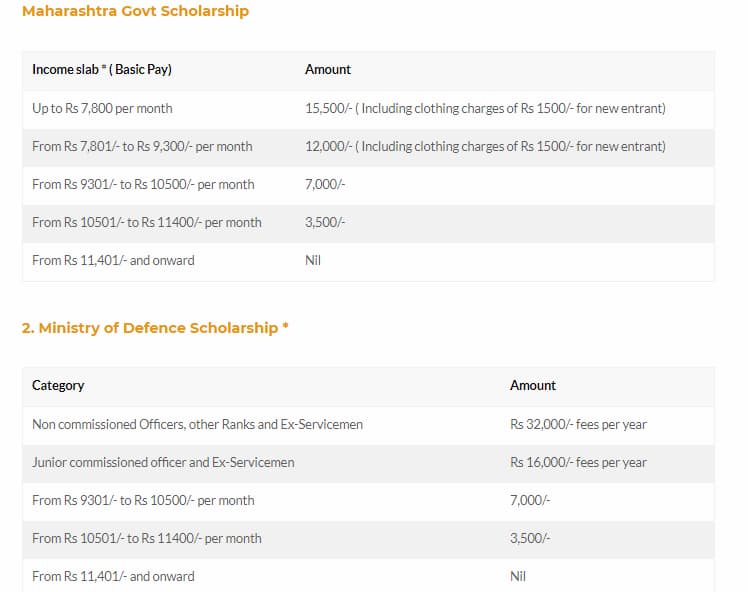 Maharashtra Govt Scholarship

| Income slab * ( Basic Pay) | Amount |
|---|---|
| Up to Rs 7,800 per month | 15,500/- ( Including clothing charges of Rs 1500/- for new entrant) |
| From Rs 7,801/- to Rs 9,300/- per month | 12,000/- ( Including clothing charges of Rs 1500/- for new entrant) |
| From Rs 9301/- to Rs 10500/- per month | 7,000/- |
| From Rs 10501/- to Rs 11400/- per month | 3,500/- |
| From Rs 11,401/- and onward | Nil |

2. Ministry of Defence Scholarship *

| Category | Amount |
|---|---|
| Non commissioned Officers, other Ranks and Ex-Servicemen | Rs 32,000/- fees per year |
| Junior commissioned officer and Ex-Servicemen | Rs 16,000/- fees per year |
| From Rs 9301/- to Rs 10500/- per month | 7,000/- |
| From Rs 10501/- to Rs 11400/- per month | 3,500/- |
| From Rs 11,401/- and onward | Nil |